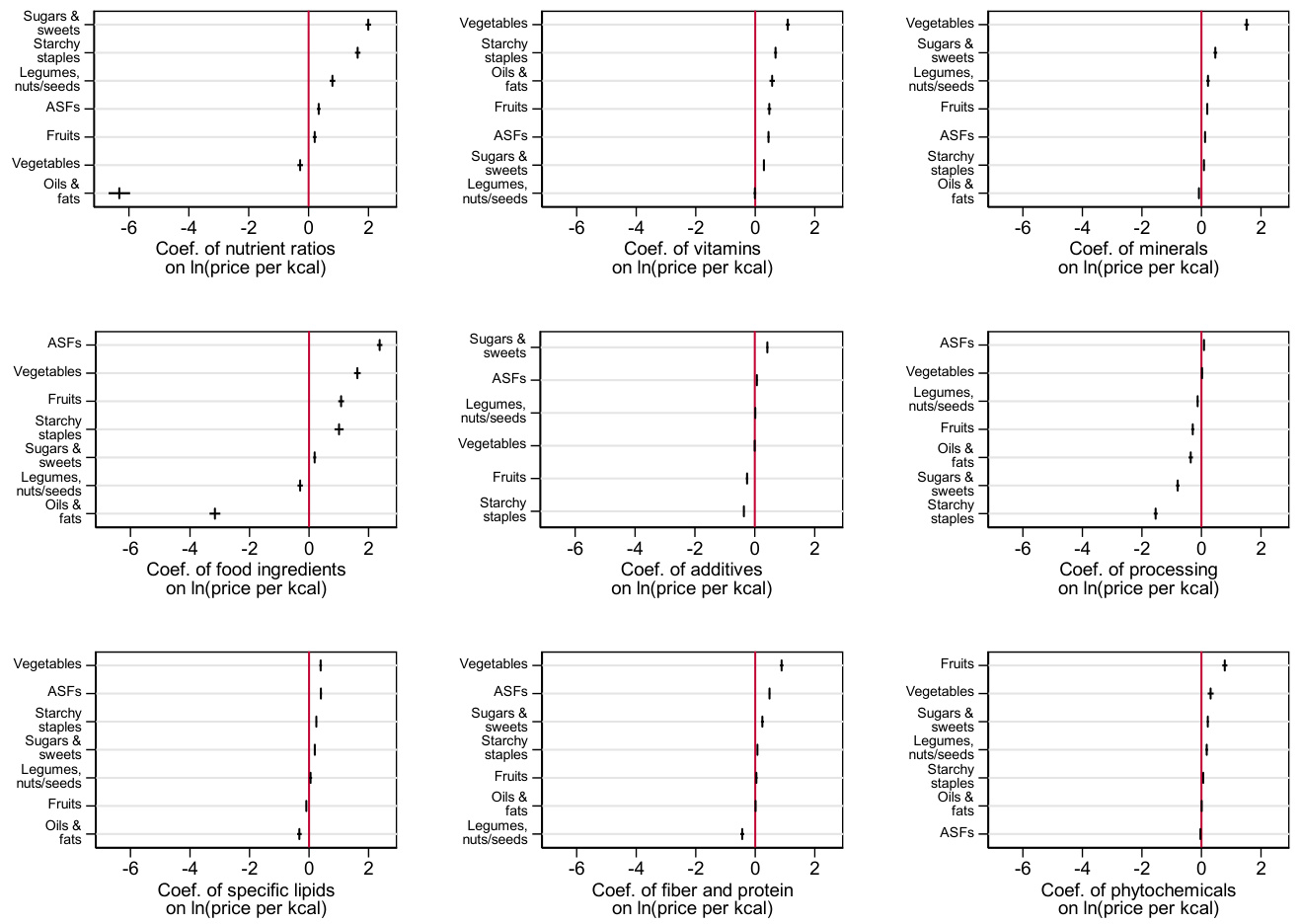 Sugars & sweets
Starchy staples
Legumes, nuts/seeds
ASFs
Fruits
Vegetables
Oils & fats
-6 -4 -2 0 2
Coef. of nutrient ratios on ln(price per kcal)

Vegetables
Starchy staples
Oils & fats
Fruits
ASFs
Sugars & sweets
Legumes, nuts/seeds
-6 -4 -2 0 2
Coef. of vitamins on ln(price per kcal)

Vegetables
Sugars & sweets
Legumes, nuts/seeds
Fruits
ASFs
Starchy staples
Oils & fats
-6 -4 -2 0 2
Coef. of minerals on ln(price per kcal)

ASFs
Vegetables
Fruits
Starchy staples
Sugars & sweets
Legumes, nuts/seeds
Oils & fats
-6 -4 -2 0 2
Coef. of food ingredients on ln(price per kcal)

Sugars & sweets
ASFs
Legumes, nuts/seeds
Vegetables
Fruits
Starchy staples
-6 -4 -2 0 2
Coef. of additives on ln(price per kcal)

ASFs
Vegetables
Legumes, nuts/seeds
Fruits
Oils & fats
Sugars & sweets
Starchy staples
-6 -4 -2 0 2
Coef. of processing on ln(price per kcal)

Vegetables
ASFs
Starchy staples
Sugars & sweets
Legumes, nuts/seeds
Fruits
Oils & fats
-6 -4 -2 0 2
Coef. of specific lipids on ln(price per kcal)

Vegetables
ASFs
Sugars & sweets
Starchy staples
Fruits
Oils & fats
Legumes, nuts/seeds
-6 -4 -2 0 2
Coef. of fiber and protein on ln(price per kcal)

Fruits
Vegetables
Sugars & sweets
Legumes, nuts/seeds
Starchy staples
Oils & fats
ASFs
-6 -4 -2 0 2
Coef. of phytochemicals on ln(price per kcal)